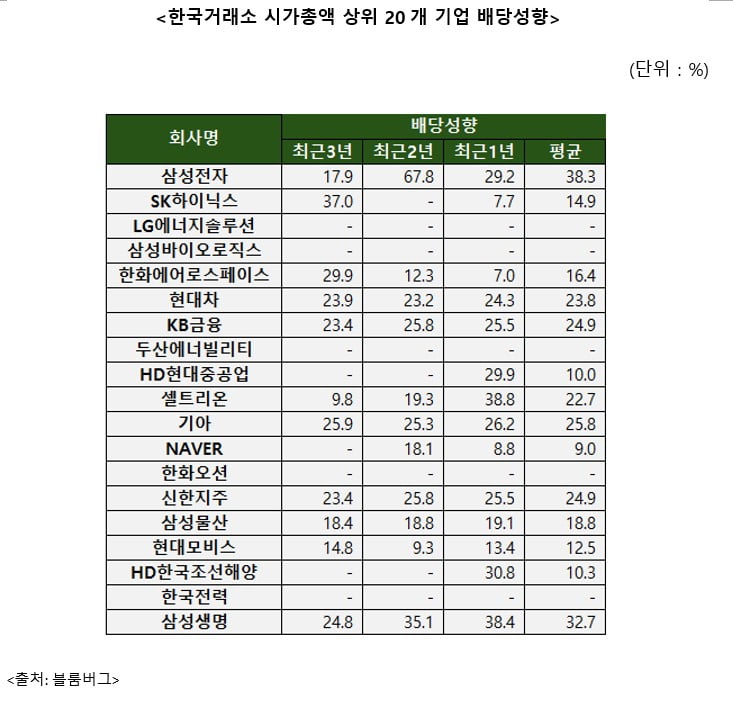 <한국거래소 시가총액 상위 20 개 기업 배당성향>

(단위 : %)

| 회사명 | 배당성향 | | | |
|---|---|---|---|---|
| | 최근3년 | 최근2년 | 최근1년 | 평균 |
| 삼성전자 | 17.9 | 67.8 | 29.2 | 38.3 |
| SK하이닉스 | 37.0 | - | 7.7 | 14.9 |
| LG에너지솔루션 | - | - | - | - |
| 삼성바이오로직스 | - | - | - | - |
| 한화에어로스페이스 | 29.9 | 12.3 | 7.0 | 16.4 |
| 현대차 | 23.9 | 23.2 | 24.3 | 23.8 |
| KB금융 | 23.4 | 25.8 | 25.5 | 24.9 |
| 두산에너빌리티 | - | - | - | - |
| HD현대중공업 | - | - | 29.9 | 10.0 |
| 셀트리온 | 9.8 | 19.3 | 38.8 | 22.7 |
| 기아 | 25.9 | 25.3 | 26.2 | 25.8 |
| NAVER | - | 18.1 | 8.8 | 9.0 |
| 한화오션 | - | - | - | - |
| 신한지주 | 23.4 | 25.8 | 25.5 | 24.9 |
| 삼성물산 | 18.4 | 18.8 | 19.1 | 18.8 |
| 현대모비스 | 14.8 | 9.3 | 13.4 | 12.5 |
| HD한국조선해양 | - | - | 30.8 | 10.3 |
| 한국전력 | - | - | - | - |
| 삼성생명 | 24.8 | 35.1 | 38.4 | 32.7 |

<출처: 블룸버그>